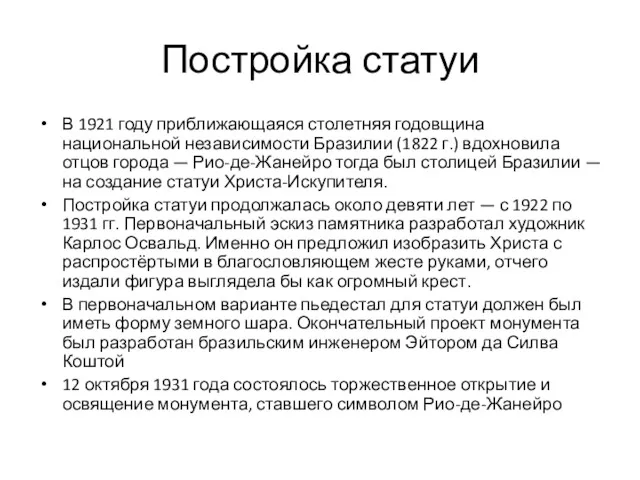 Постройка статуи

• В 1921 году приближающаяся столетняя годовщина национальной независимости Бразилии (1822 г.) вдохновила отцов города — Рио-де-Жанейро тогда был столицей Бразилии — на создание статуи Христа-Искупителя.

• Постройка статуи продолжалась около девяти лет — с 1922 по 1931 гг. Первоначальный эскиз памятника разработал художник Карлос Освальд. Именно он предложил изобразить Христа с распростёртыми в благословляющем жесте руками, отчего издали фигура выглядела бы как огромный крест.

• В первоначальном варианте пьедестал для статуи должен был иметь форму земного шара. Окончательный проект монумента был разработан бразильским инженером Эйтором да Силва Коштой

• 12 октября 1931 года состоялось торжественное открытие и освящение монумента, ставшего символом Рио-де-Жанейро